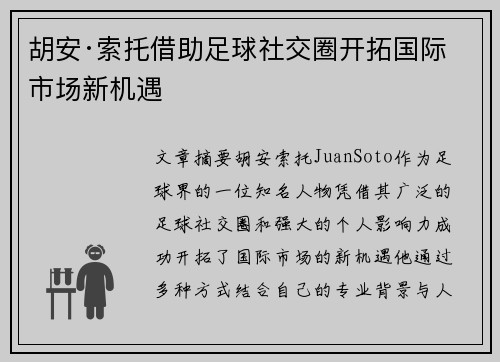 胡安·索托借助足球社交圈开拓国际市场新机遇

文章摘要胡安索托JuanSoto作为足球界的一位知名人物凭借其广泛的足球社交圈和强大的个人影响力成功开拓了国际市场的新机遇他通过多种方式结合自己的专业背景与人